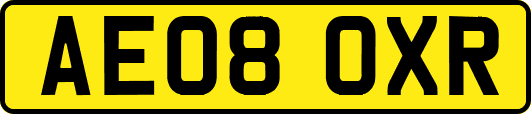 AE08 OXR